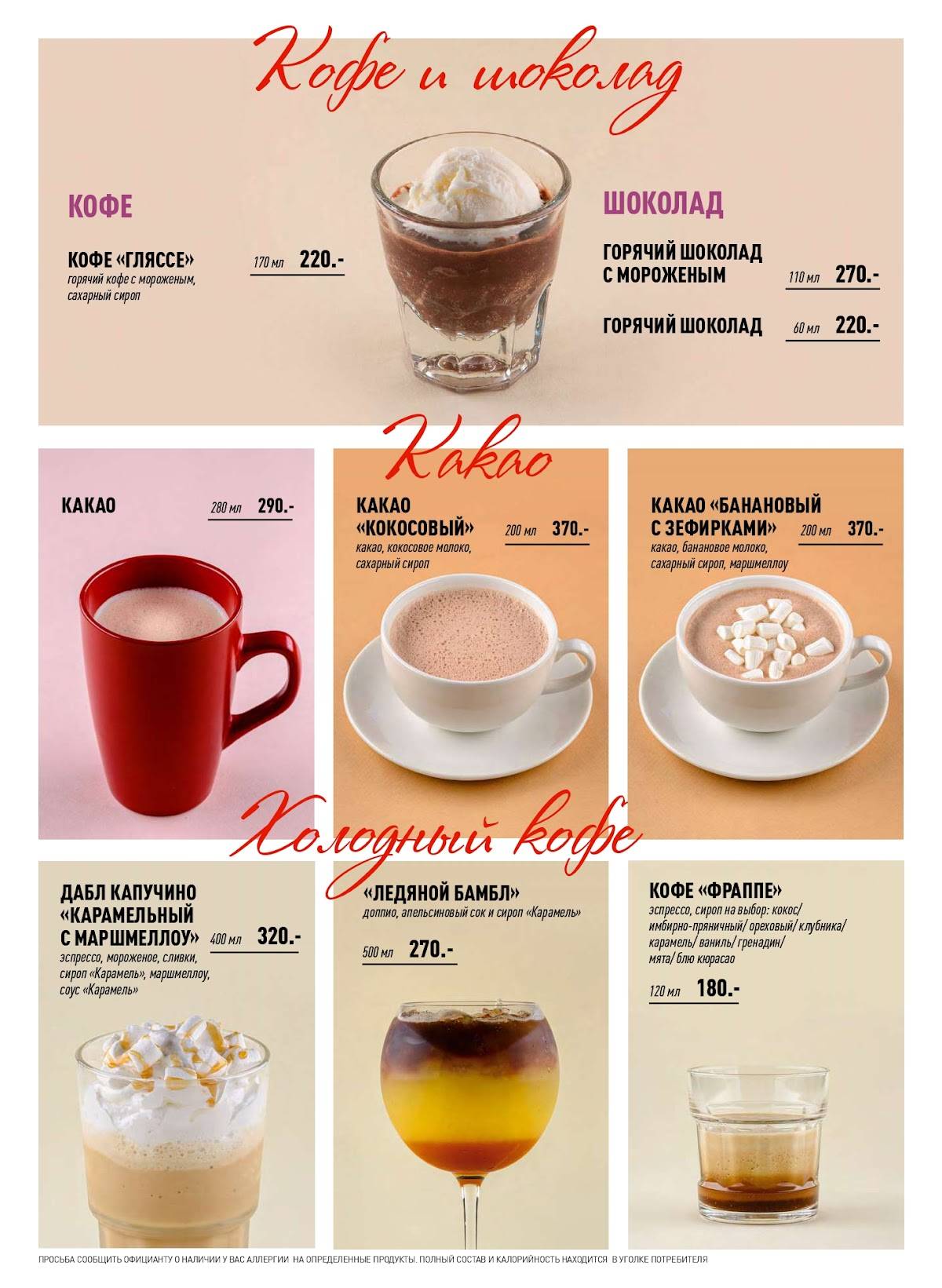 Кофе и шоколад

КОФЕ

КОФЕ «ГЛЯССЕ» 170 мл 220.-
горячий кофе с мороженым, сахарный сироп

ШОКОЛАД

ГОРЯЧИЙ ШОКОЛАД С МОРОЖЕНЫМ 110 мл 270.-

ГОРЯЧИЙ ШОКОЛАД 60 мл 220.-

Какао

КАКАО 280 мл 290.-

КАКАО «КОКОСОВЫЙ» 200 мл 370.-
какао, кокосовое молоко, сахарный сироп

КАКАО «БАНАНОВЫЙ С ЗЕФИРКАМИ» 200 мл 370.-
какао, банановое молоко, сахарный сироп, маршмеллоу

Холодный кофе

ДАБЛ КАПУЧИНО «КАРАМЕЛЬНЫЙ С МАРШМЕЛЛОУ» 400 мл 320.-
эспрессо, мороженое, сливки, сироп «Карамель», маршмеллоу, соус «Карамель»

«ЛЕДЯНОЙ БАМБЛ»
доппио, апельсиновый сок и сироп «Карамель»
500 мл 270.-

КОФЕ «ФРАППЕ»
эспрессо, сироп на выбор: кокос/ имбирно-пряничный/ ореховый/ клубника/ карамель/ ваниль/ гренадин/ мята/ блю кюрасао
120 мл 180.-

ПРОСЬБА СООБЩИТЬ ОФИЦИАНТУ О НАЛИЧИИ У ВАС АЛЛЕРГИИ НА ОПРЕДЕЛЕННЫЕ ПРОДУКТЫ. ПОЛНЫЙ СОСТАВ И КАЛОРИЙНОСТЬ НАХОДИТСЯ В УГОЛКЕ ПОТРЕБИТЕЛЯ